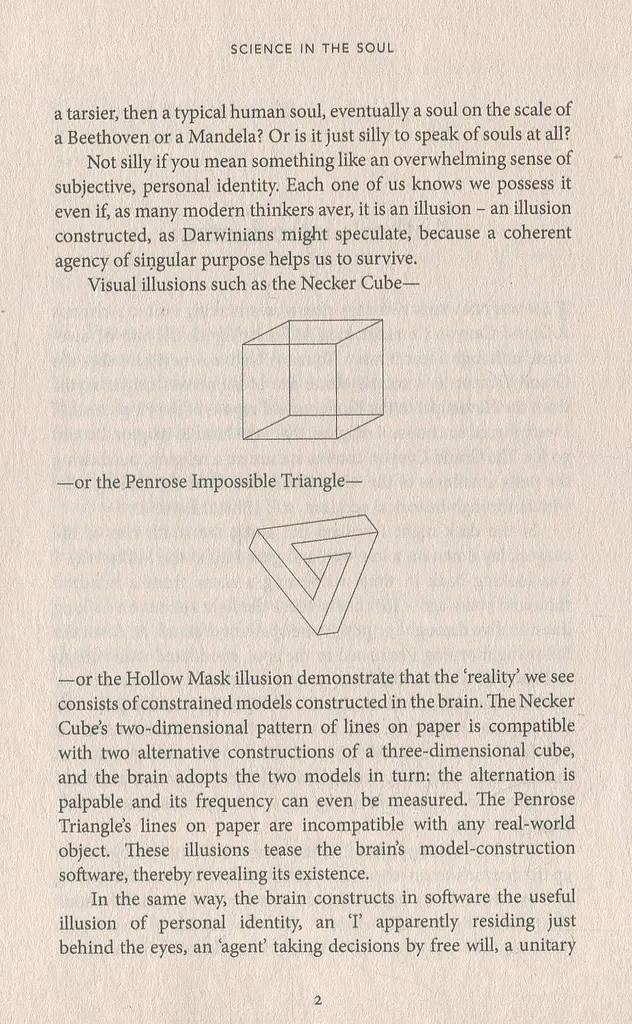 SCIENCE IN THE SOUL

a tarsier, then a typical human soul, eventually a soul on the scale of a Beethoven or a Mandela? Or is it just silly to speak of souls at all?

Not silly if you mean something like an overwhelming sense of subjective, personal identity. Each one of us knows we possess it even if, as many modern thinkers aver, it is an illusion – an illusion constructed, as Darwinians might speculate, because a coherent agency of singular purpose helps us to survive.

Visual illusions such as the Necker Cube—

—or the Penrose Impossible Triangle—

—or the Hollow Mask illusion demonstrate that the 'reality' we see consists of constrained models constructed in the brain. The Necker Cube's two-dimensional pattern of lines on paper is compatible with two alternative constructions of a three-dimensional cube, and the brain adopts the two models in turn: the alternation is palpable and its frequency can even be measured. The Penrose Triangle's lines on paper are incompatible with any real-world object. These illusions tease the brain's model-construction software, thereby revealing its existence.

In the same way, the brain constructs in software the useful illusion of personal identity, an 'I' apparently residing just behind the eyes, an 'agent' taking decisions by free will, a unitary

2